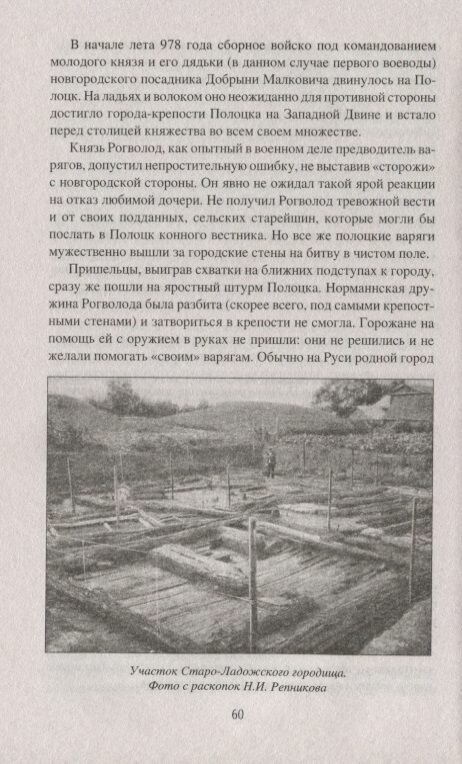 В начале лета 978 года сборное войско под командованием молодого князя и его дядьки (в данном случае первого воеводы) новгородского посадника Добрыни Малковича двинулось на Полоцк. На ладьях и волоком оно неожиданно для противной стороны достигло города-крепости Полоцка на Западной Двине и встало перед столицей княжества во всем своем множестве.

Князь Рогволод, как опытный в военном деле предводитель варягов, допустил непростительную ошибку, не выставив «сторожи» с новгородской стороны. Он явно не ожидал такой ярой реакции на отказ любимой дочери. Не получил Рогволод тревожной вести и от своих подданных, сельских старейшин, которые могли бы послать в Полоцк конного вестника. Но все же полоцкие варяги мужественно вышли за городские стены на битву в чистом поле.

Пришельцы, выиграв схватки на ближних подступах к городу, сразу же пошли на яростный штурм Полоцка. Норманнская дружина Рогволода была разбита (скорее всего, под самыми крепостными стенами) и затвориться в крепости не смогла. Горожане на помощь ей с оружием в руках не пришли: они не решились и не желали помогать «своим» варягам. Обычно на Руси родной город

Участок Старо-Ладожского городища. Фото с раскопок Н.И. Репникова

60